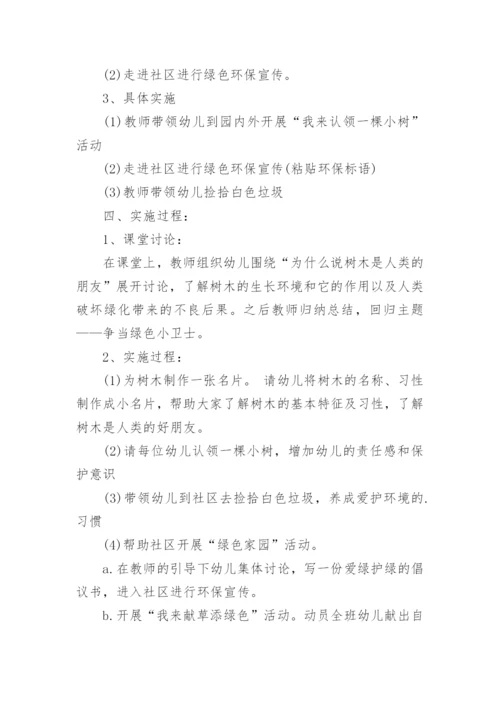 (2)走进社区进行绿色环保宣传。

3、具体实施

(1)教师带领幼儿到园内外开展“我来认领一棵小树”活动

(2)走进社区进行绿色环保宣传(粘贴环保标语)

(3)教师带领幼儿捡拾白色垃圾

四、实施过程：

1、课堂讨论：

在课堂上，教师组织幼儿围绕“为什么说树木是人类的朋友”展开讨论，了解树木的生长环境和它的作用以及人类破坏绿化带来的不良后果。之后教师归纳总结，回归主题——争当绿色小卫士。

2、实施过程：

(1)为树木制作一张名片。 请幼儿将树木的名称、习性制作成小名片，帮助大家了解树木的基本特征及习性，了解树木是人类的好朋友。

(2)请每位幼儿认领一棵小树，增加幼儿的责任感和保护意识

(3)带领幼儿到社区去捡拾白色垃圾，养成爱护环境的.习惯

(4)帮助社区开展“绿色家园”活动。

a.在教师的引导下幼儿集体讨论，写一份爱绿护绿的倡议书，进入社区进行环保宣传。

b.开展“我来献草添绿色”活动。动员全班幼儿献出自